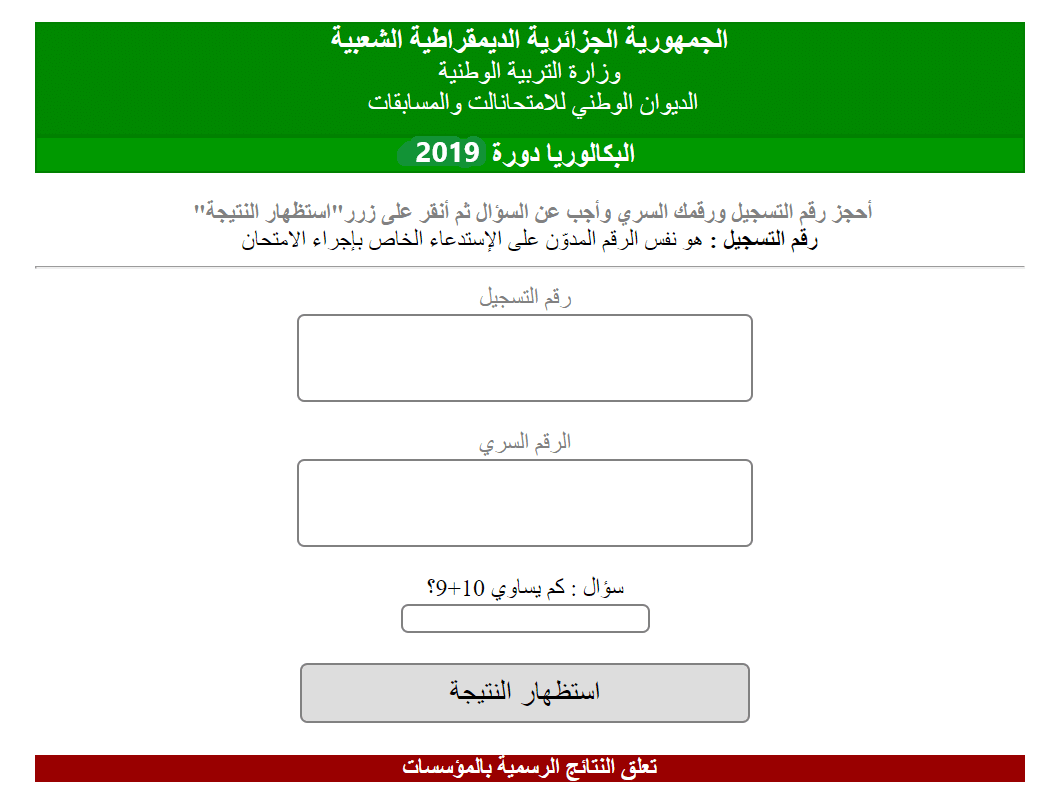 الجمهورية الجزائرية الديمقراطية الشعبية
وزارة التربية الوطنية
الديوان الوطني للامتحانالت والمسابقات

البكالوريا دورة 2019

أحجز رقم التسجيل ورقمك السري وأجب عن السؤال ثم أنقر على زرر"استظهار النتيجة"
رقم التسجيل : هو نفس الرقم المدوّن على الإستدعاء الخاص بإجراء الامتحان

رقم التسجيل

الرقم السري

سؤال : كم يساوي 10+9؟

استظهار النتيجة

تعلق النتائج الرسمية بالمؤسسات